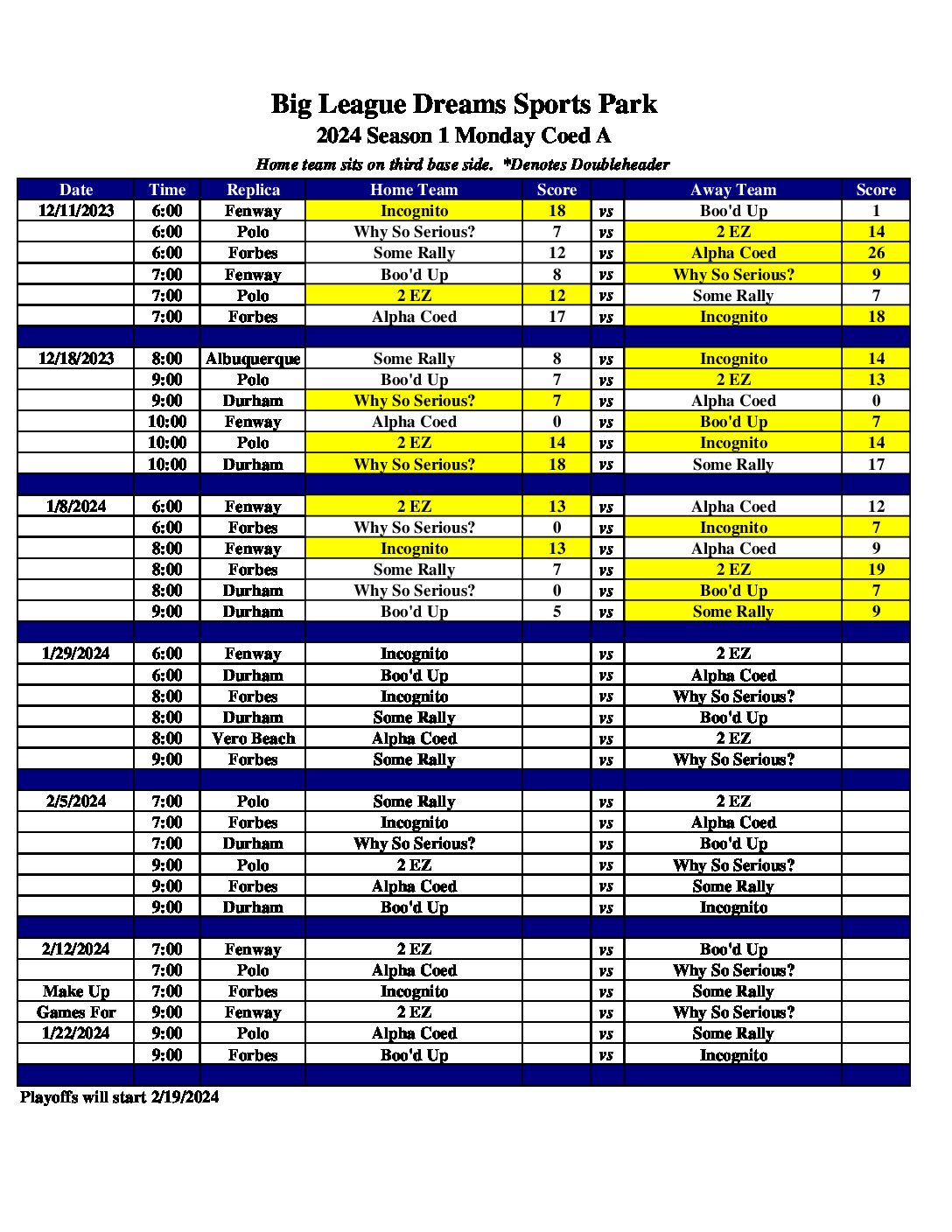 Big League Dreams Sports Park

2024 Season 1 Monday Coed A

Home team sits on third base side. *Denotes Doubleheader

| Date | Time | Replica | Home Team | Score | | Away Team | Score |
|---|---|---|---|---|---|---|---|
| 12/11/2023 | 6:00 | Fenway | Incognito | 18 | vs | Boo'd Up | 1 |
| | 6:00 | Polo | Why So Serious? | 7 | vs | 2 EZ | 14 |
| | 6:00 | Forbes | Some Rally | 12 | vs | Alpha Coed | 26 |
| | 7:00 | Fenway | Boo'd Up | 8 | vs | Why So Serious? | 9 |
| | 7:00 | Polo | 2 EZ | 12 | vs | Some Rally | 7 |
| | 7:00 | Forbes | Alpha Coed | 17 | vs | Incognito | 18 |
| | | | | | | | |
| 12/18/2023 | 8:00 | Albuquerque | Some Rally | 8 | vs | Incognito | 14 |
| | 9:00 | Polo | Boo'd Up | 7 | vs | 2 EZ | 13 |
| | 9:00 | Durham | Why So Serious? | 7 | vs | Alpha Coed | 0 |
| | 10:00 | Fenway | Alpha Coed | 0 | vs | Boo'd Up | 7 |
| | 10:00 | Polo | 2 EZ | 14 | vs | Incognito | 14 |
| | 10:00 | Durham | Why So Serious? | 18 | vs | Some Rally | 17 |
| | | | | | | | |
| 1/8/2024 | 6:00 | Fenway | 2 EZ | 13 | vs | Alpha Coed | 12 |
| | 6:00 | Forbes | Why So Serious? | 0 | vs | Incognito | 7 |
| | 8:00 | Fenway | Incognito | 13 | vs | Alpha Coed | 9 |
| | 8:00 | Forbes | Some Rally | 7 | vs | 2 EZ | 19 |
| | 8:00 | Durham | Why So Serious? | 0 | vs | Boo'd Up | 7 |
| | 9:00 | Durham | Boo'd Up | 5 | vs | Some Rally | 9 |
| | | | | | | | |
| 1/29/2024 | 6:00 | Fenway | Incognito | | vs | 2 EZ | |
| | 6:00 | Durham | Boo'd Up | | vs | Alpha Coed | |
| | 8:00 | Forbes | Incognito | | vs | Why So Serious? | |
| | 8:00 | Durham | Some Rally | | vs | Boo'd Up | |
| | 8:00 | Vero Beach | Alpha Coed | | vs | 2 EZ | |
| | 9:00 | Forbes | Some Rally | | vs | Why So Serious? | |
| | | | | | | | |
| 2/5/2024 | 7:00 | Polo | Some Rally | | vs | 2 EZ | |
| | 7:00 | Forbes | Incognito | | vs | Alpha Coed | |
| | 7:00 | Durham | Why So Serious? | | vs | Boo'd Up | |
| | 9:00 | Polo | 2 EZ | | vs | Why So Serious? | |
| | 9:00 | Forbes | Alpha Coed | | vs | Some Rally | |
| | 9:00 | Durham | Boo'd Up | | vs | Incognito | |
| | | | | | | | |
| 2/12/2024 | 7:00 | Fenway | 2 EZ | | vs | Boo'd Up | |
| | 7:00 | Polo | Alpha Coed | | vs | Why So Serious? | |
| Make Up | 7:00 | Forbes | Incognito | | vs | Some Rally | |
| Games For | 9:00 | Fenway | 2 EZ | | vs | Why So Serious? | |
| 1/22/2024 | 9:00 | Polo | Alpha Coed | | vs | Some Rally | |
| | 9:00 | Forbes | Boo'd Up | | vs | Incognito | |

Playoffs will start 2/19/2024